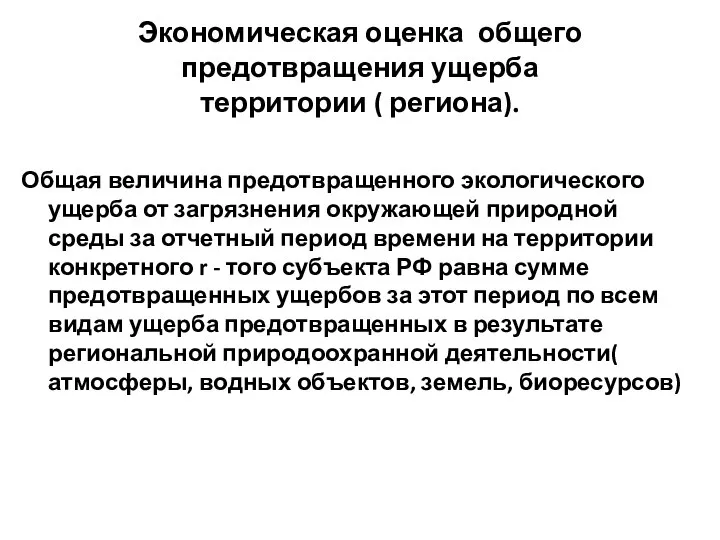 Экономическая оценка общего предотвращения ущерба территории ( региона).

Общая величина предотвращенного экологического ущерба от загрязнения окружающей природной среды за отчетный период времени на территории конкретного r - того субъекта РФ равна сумме предотвращенных ущербов за этот период по всем видам ущерба предотвращенных в результате региональной природоохранной деятельности( атмосферы, водных объектов, земель, биоресурсов)